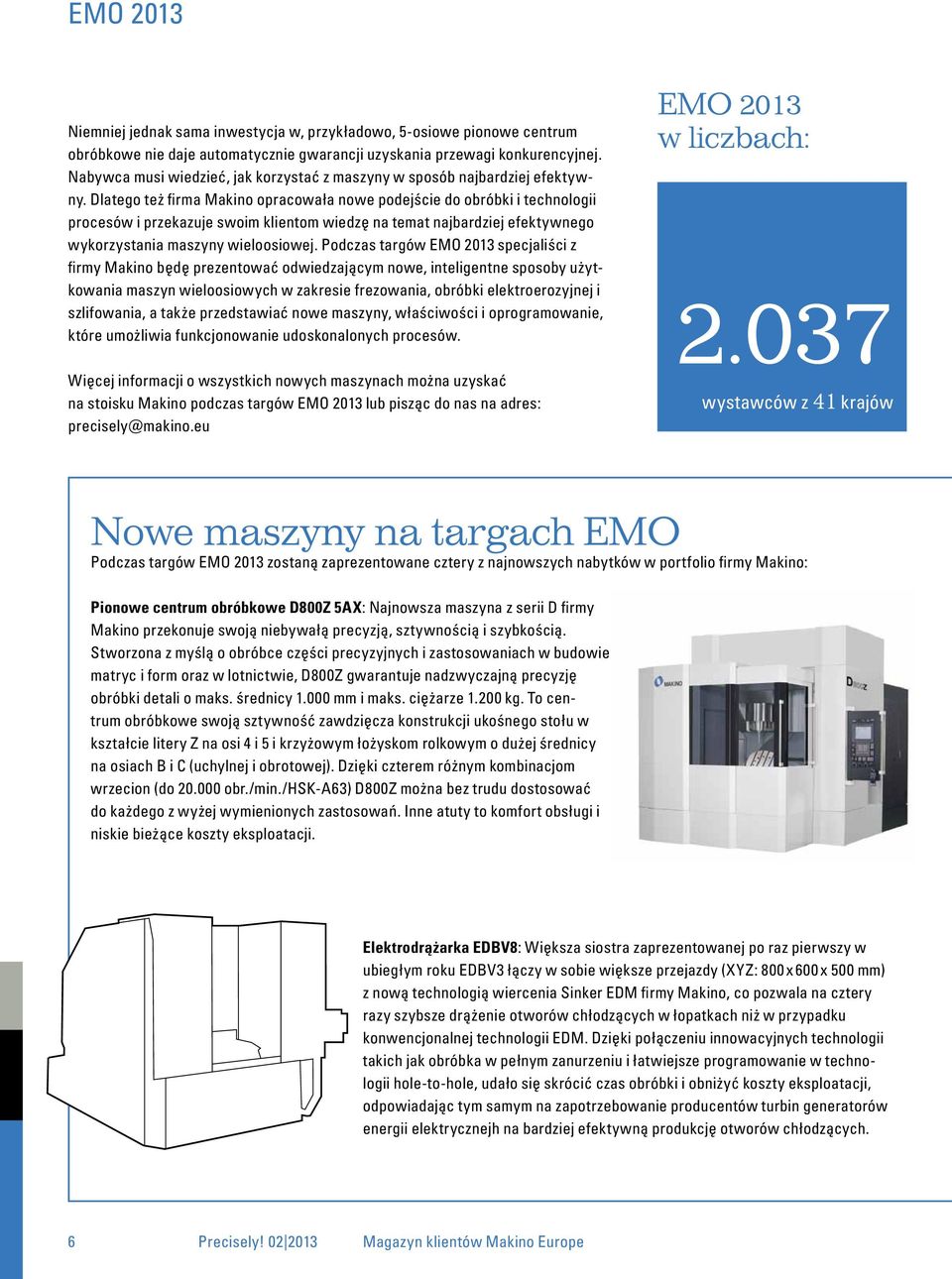 EMO 2013

Niemniej jednak sama inwestycja w, przykładowo, 5-osiowe pionowe centrum obróbkowe nie daje automatycznie gwarancji uzyskania przewagi konkurencyjnej. Nabywca musi wiedzieć, jak korzystać z maszyny w sposób najbardziej efektywny. Dlatego też firma Makino opracowała nowe podejście do obróbki i technologii procesów i przekazuje swoim klientom wiedzę na temat najbardziej efektywnego wykorzystania maszyny wieloosiowej. Podczas targów EMO 2013 specjaliści z firmy Makino będę prezentować odwiedzającym nowe, inteligentne sposoby użytkowania maszyn wieloosiowych w zakresie frezowania, obróbki elektroerozyjnej i szlifowania, a także przedstawiać nowe maszyny, właściwości i oprogramowanie, które umożliwia funkcjonowanie udoskonalonych procesów.

Więcej informacji o wszystkich nowych maszynach można uzyskać na stoisku Makino podczas targów EMO 2013 lub pisząc do nas na adres: precisely@makino.eu

EMO 2013 w liczbach:

2.037
wystawców z 41 krajów

Nowe maszyny na targach EMO
Podczas targów EMO 2013 zostaną zaprezentowane cztery z najnowszych nabytków w portfolio firmy Makino:

Pionowe centrum obróbkowe D800Z 5AX: Najnowsza maszyna z serii D firmy Makino przekonuje swoją niebywałą precyzją, sztywnością i szybkością. Stworzona z myślą o obróbce części precyzyjnych i zastosowaniach w budowie matryc i form oraz w lotnictwie, D800Z gwarantuje nadzwyczajną precyzję obróbki detali o maks. średnicy 1.000 mm i maks. ciężarze 1.200 kg. To centrum obróbkowe swoją sztywność zawdzięcza konstrukcji ukośnego stołu w kształcie litery Z na osi 4 i 5 i krzyżowym łożyskom rolkowym o dużej średnicy na osiach B i C (uchylnej i obrotowej). Dzięki czterem różnym kombinacjom wrzecion (do 20.000 obr./min./HSK-A63) D800Z można bez trudu dostosować do każdego z wyżej wymienionych zastosowań. Inne atuty to komfort obsługi i niskie bieżące koszty eksploatacji.

MAKINO D800Z

Elektrodrążarka EDBV8: Większa siostra zaprezentowanej po raz pierwszy w ubiegłym roku EDBV3 łączy w sobie większe przejazdy (XYZ: 800 x 600 x 500 mm) z nową technologią wiercenia Sinker EDM firmy Makino, co pozwala na cztery razy szybsze drążenie otworów chłodzących w łopatkach niż w przypadku konwencjonalnej technologii EDM. Dzięki połączeniu innowacyjnych technologii takich jak obróbka w pełnym zanurzeniu i łatwiejsze programowanie w technologii hole-to-hole, udało się skrócić czas obróbki i obniżyć koszty eksploatacji, odpowiadając tym samym na zapotrzebowanie producentów turbin generatorów energii elektrycznejh na bardziej efektywną produkcję otworów chłodzących.

6 Precisely! 02|2013 Magazyn klientów Makino Europe